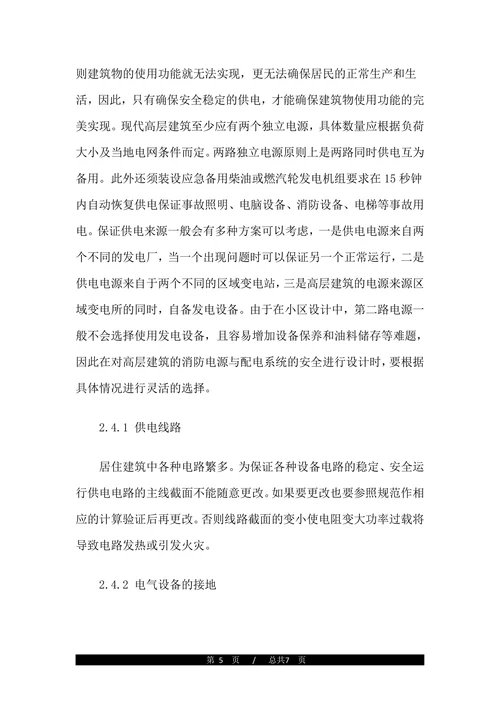 则建筑物的使用功能就无法实现，更无法确保居民的正常生产和生活，因此，只有确保安全稳定的供电，才能确保建筑物使用功能的完美实现。现代高层建筑至少应有两个独立电源，具体数量应根据负荷大小及当地电网条件而定。两路独立电源原则上是两路同时供电互为备用。此外还须装设应急备用柴油或燃汽轮发电机组要求在 15 秒钟内自动恢复供电保证事故照明、电脑设备、消防设备、电梯等事故用电。保证供电来源一般会有多种方案可以考虑，一是供电电源来自两个不同的发电厂，当一个出现问题时可以保证另一个正常运行，二是供电电源来自于两个不同的区域变电站，三是高层建筑的电源来源区域变电所的同时，自备发电设备。由于在小区设计中，第二路电源一般不会选择使用发电设备，且容易增加设备保养和油料储存等难题，因此在对高层建筑的消防电源与配电系统的安全进行设计时，要根据具体情况进行灵活的选择。

2.4.1 供电线路

居住建筑中各种电路繁多。为保证各种设备电路的稳定、安全运行供电电路的主线截面不能随意更改。如果要更改也要参照规范作相应的计算验证后再更改。否则线路截面的变小使电阻变大功率过载将导致电路发热或引发火灾。

2.4.2 电气设备的接地

第 5 页 / 总共7 页